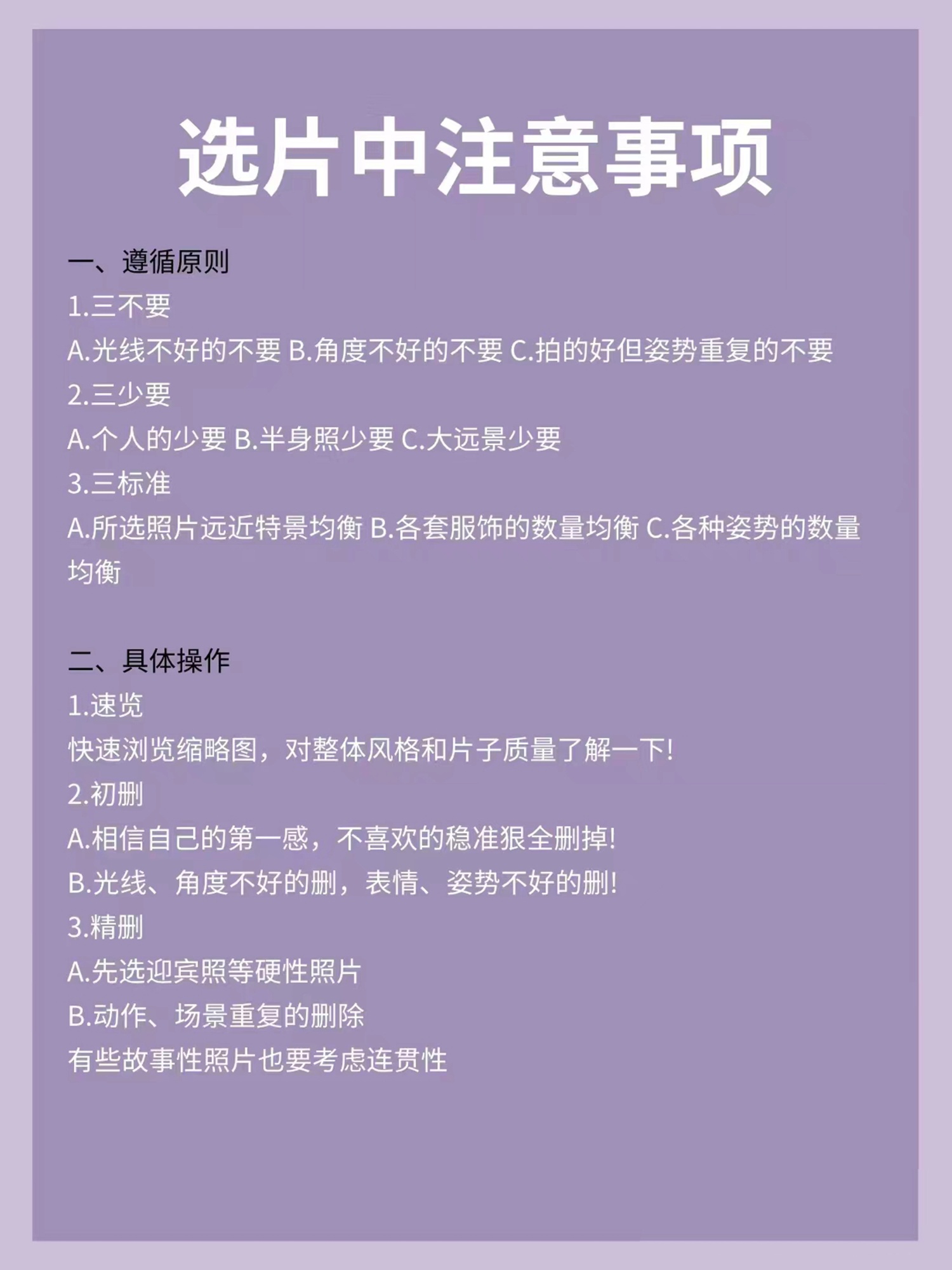 选片中注意事项

一、遵循原则
1.三不要
A.光线不好的不要 B.角度不好的不要 C.拍的好但姿势重复的不要
2.三少要
A.个人的少要 B.半身照少要 C.大远景少要
3.三标准
A.所选照片远近特景均衡 B.各套服饰的数量均衡 C.各种姿势的数量均衡

二、具体操作
1.速览
快速浏览缩略图，对整体风格和片子质量了解一下!
2.初删
A.相信自己的第一感，不喜欢的稳准狠全删掉!
B.光线、角度不好的删，表情、姿势不好的删!
3.精删
A.先选迎宾照等硬性照片
B.动作、场景重复的删除
有些故事性照片也要考虑连贯性